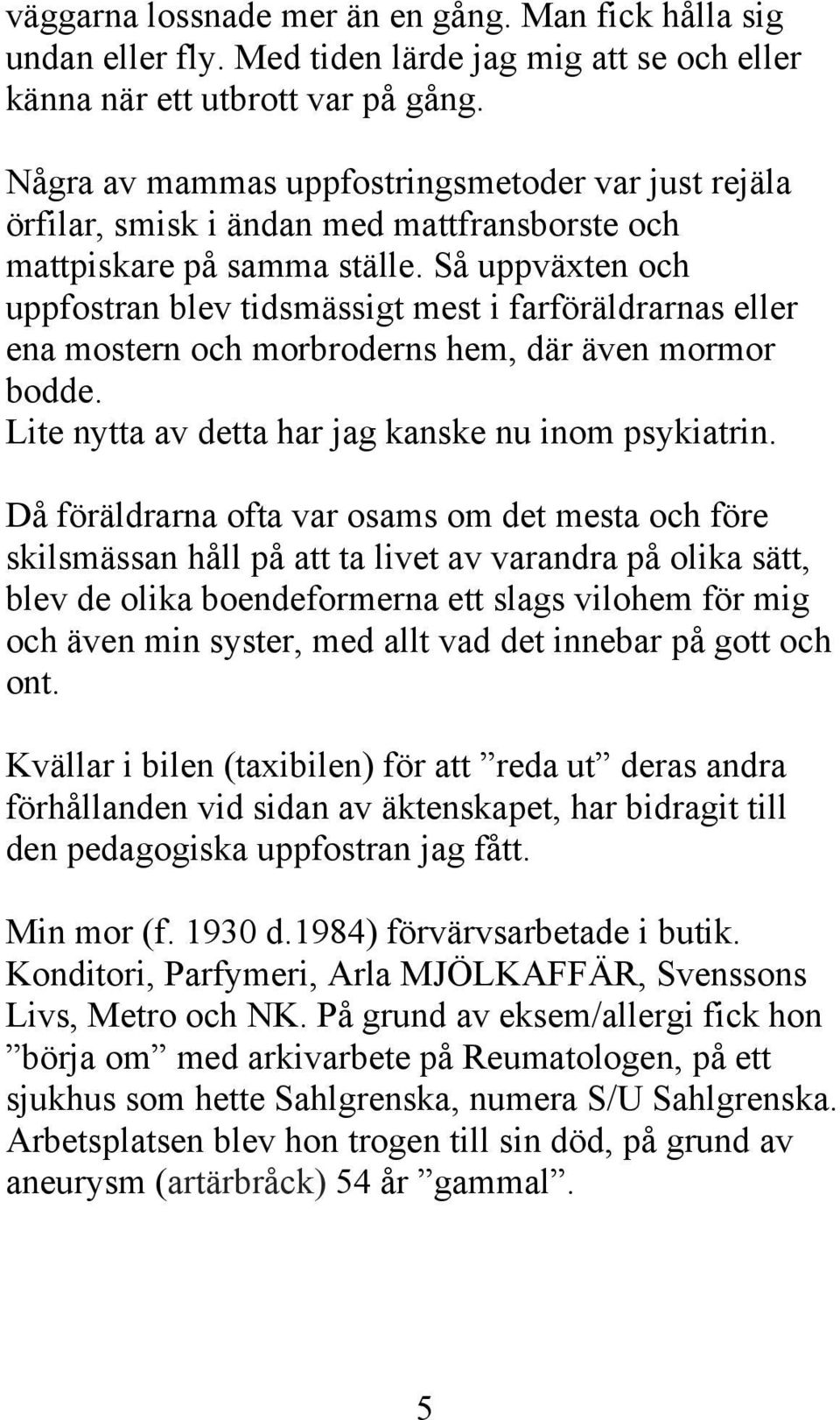 väggarna lossnade mer än en gång. Man fick hålla sig undan eller fly. Med tiden lärde jag mig att se och eller känna när ett utbrott var på gång.

Några av mammas uppfostringsmetoder var just rejäla örfilar, smisk i ändan med mattfransborste och mattpiskare på samma ställe. Så uppväxten och uppfostran blev tidsmässigt mest i farföräldrarnas eller ena mostern och morbroderns hem, där även mormor bodde.
Lite nytta av detta har jag kanske nu inom psykiatrin.

Då föräldrarna ofta var osams om det mesta och före skilsmässan håll på att ta livet av varandra på olika sätt, blev de olika boendeformerna ett slags vilohem för mig och även min syster, med allt vad det innebar på gott och ont.

Kvällar i bilen (taxibilen) för att ”reda ut” deras andra förhållanden vid sidan av äktenskapet, har bidragit till den pedagogiska uppfostran jag fått.

Min mor (f. 1930 d.1984) förvärvsarbetade i butik. Konditori, Parfymeri, Arla MJÖLKAFFÄR, Svenssons Livs, Metro och NK. På grund av eksem/allergi fick hon ”börja om” med arkivarbete på Reumatologen, på ett sjukhus som hette Sahlgrenska, numera S/U Sahlgrenska. Arbetsplatsen blev hon trogen till sin död, på grund av aneurysm (artärbråck) 54 år ”gammal”.

5